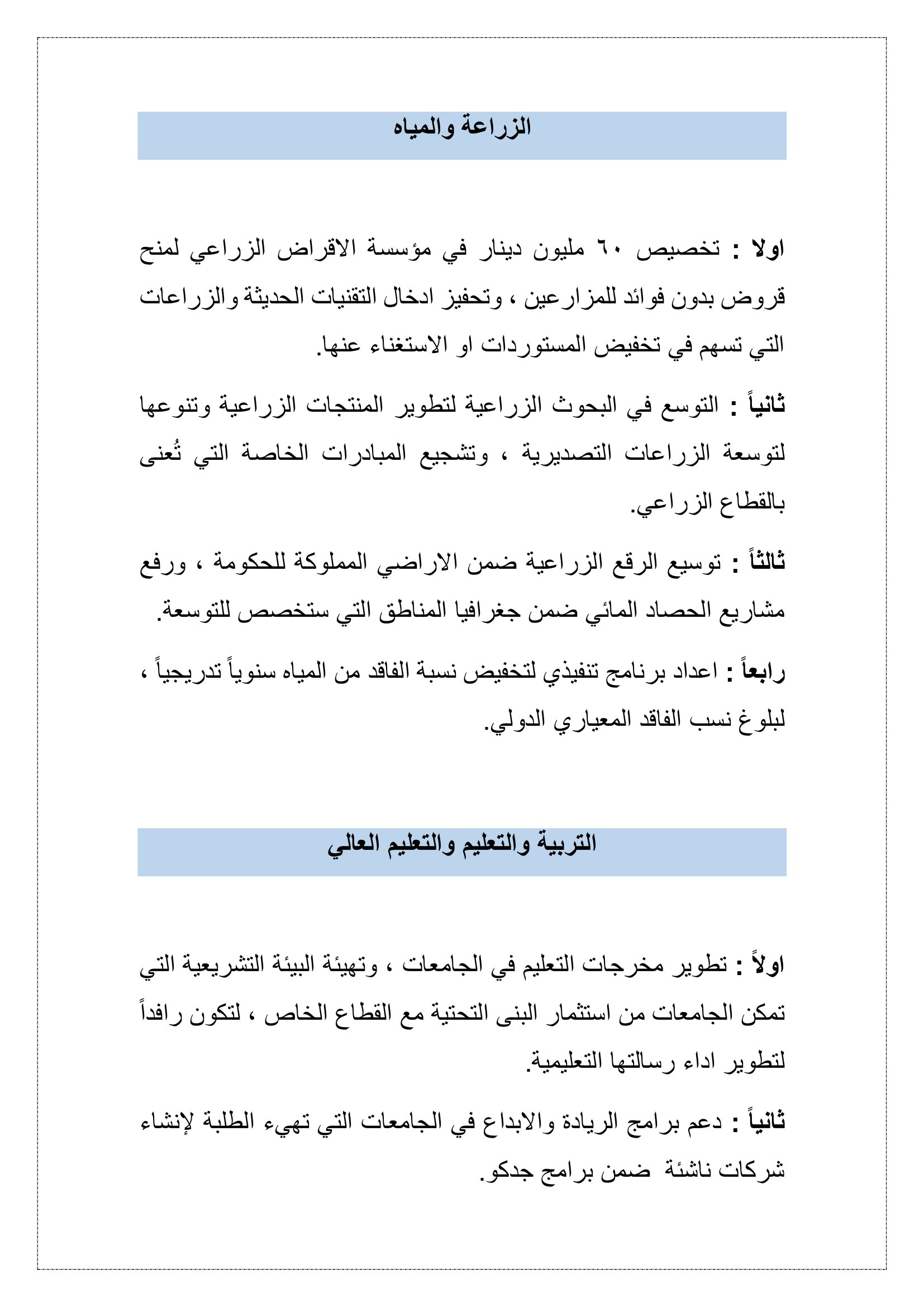 الزراعة والمياه

اولا : تخصيص ٦٠ مليون دينار في مؤسسة الاقراض الزراعي لمنح قروض بدون فوائد للمزارعين ، وتحفيز ادخال التقنيات الحديثة والزراعات التي تسهم في تخفيض المستوردات او الاستغناء عنها.

ثانياً : التوسع في البحوث الزراعية لتطوير المنتجات الزراعية وتنوعها لتوسعة الزراعات التصديرية ، وتشجيع المبادرات الخاصة التي تُعنى بالقطاع الزراعي.

ثالثاً : توسيع الرقع الزراعية ضمن الاراضي المملوكة للحكومة ، ورفع مشاريع الحصاد المائي ضمن جغرافيا المناطق التي ستخصص للتوسعة.

رابعاً : اعداد برنامج تنفيذي لتخفيض نسبة الفاقد من المياه سنوياً تدريجياً ، لبلوغ نسب الفاقد المعياري الدولي.

التربية والتعليم والتعليم العالي

اولاً : تطوير مخرجات التعليم في الجامعات ، وتهيئة البيئة التشريعية التي تمكن الجامعات من استثمار البنى التحتية مع القطاع الخاص ، لتكون رافداً لتطوير اداء رسالتها التعليمية.

ثانياً : دعم برامج الريادة والابداع في الجامعات التي تهيء الطلبة لإنشاء شركات ناشئة ضمن برامج جدكو.